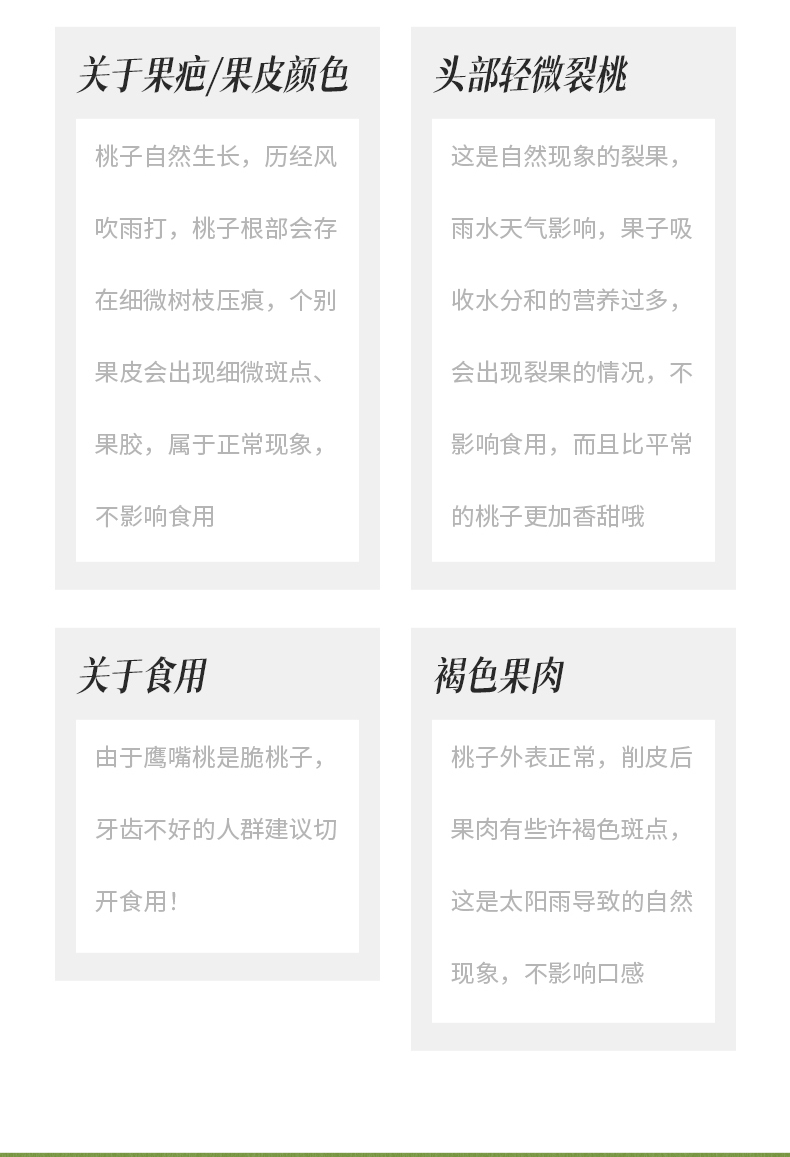 关于果疤/果皮颜色

桃子自然生长，历经风吹雨打，桃子根部会存在细微树枝压痕，个别果皮会出现细微斑点、果胶，属于正常现象，不影响食用

头部轻微裂桃

这是自然现象的裂果，雨水天气影响，果子吸收水分和的营养过多，会出现裂果的情况，不影响食用，而且比平常的桃子更加香甜哦

关于食用

由于鹰嘴桃是脆桃子，牙齿不好的人群建议切开食用!

褐色果肉

桃子外表正常，削皮后果肉有些许褐色斑点，这是太阳雨导致的自然现象，不影响口感